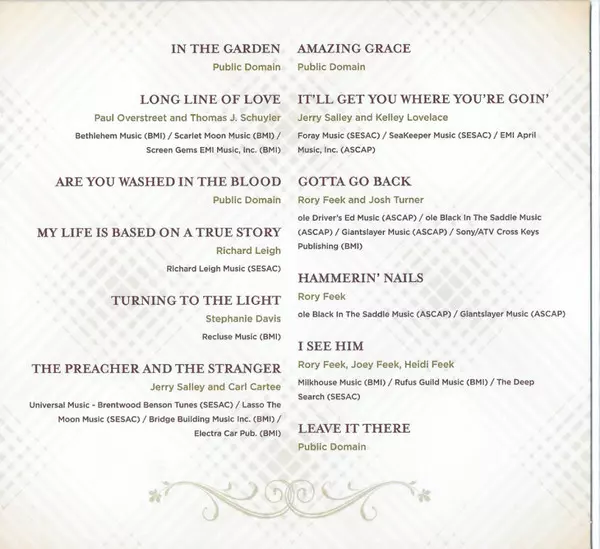 IN THE GARDEN
Public Domain

LONG LINE OF LOVE
Paul Overstreet and Thomas J. Schuyler
Bethlehem Music (BMI) / Scarlet Moon Music (BMI) / Screen Gems EMI Music, Inc. (BMI)

ARE YOU WASHED IN THE BLOOD
Public Domain

MY LIFE IS BASED ON A TRUE STORY
Richard Leigh
Richard Leigh Music (SESAC)

TURNING TO THE LIGHT
Stephanie Davis
Recluse Music (BMI)

THE PREACHER AND THE STRANGER
Jerry Salley and Carl Cartee
Universal Music - Brentwood Benson Tunes (SESAC) / Lasso The Moon Music (SESAC) / Bridge Building Music Inc. (BMI) / Electra Car Pub. (BMI)

AMAZING GRACE
Public Domain

IT'LL GET YOU WHERE YOU'RE GOIN'
Jerry Salley and Kelley Lovelace
Foray Music (SESAC) / SeaKeeper Music (SESAC) / EMI April Music, Inc. (ASCAP)

GOTTA GO BACK
Rory Feek and Josh Turner
ole Driver's Ed Music (ASCAP) / ole Black In The Saddle Music (ASCAP) / Giantslayer Music (ASCAP) / Sony/ATV Cross Keys Publishing (BMI)

HAMMERIN' NAILS
Rory Feek
ole Black In The Saddle Music (ASCAP) / Giantslayer Music (ASCAP)

I SEE HIM
Rory Feek, Joey Feek, Heidi Feek
Milkhouse Music (BMI) / Rufus Guild Music (BMI) / The Deep Search (SESAC)

LEAVE IT THERE
Public Domain